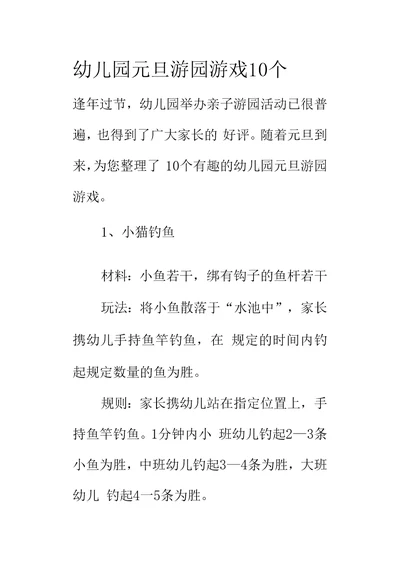 幼儿园元旦游园游戏10个

逢年过节，幼儿园举办亲子游园活动已很普遍，也得到了广大家长的 好评。随着元旦到来，为您整理了 10个有趣的幼儿园元旦游园游戏。

1、小猫钓鱼

材料：小鱼若干，绑有钩子的鱼杆若干

玩法：将小鱼散落于“水池中”，家长携幼儿手持鱼竿钓鱼，在 规定的时间内钓起规定数量的鱼为胜。

规则：家长携幼儿站在指定位置上，手持鱼竿钓鱼。1分钟内小 班幼儿钓起2—3条小鱼为胜，中班幼儿钓起3—4条为胜，大班幼儿 钓起4一5条为胜。